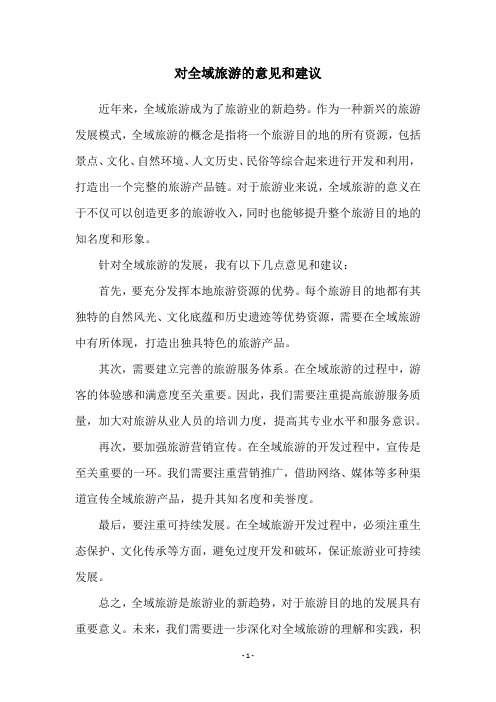 对全域旅游的意见和建议

近年来，全域旅游成为了旅游业的新趋势。作为一种新兴的旅游发展模式，全域旅游的概念是指将一个旅游目的地的所有资源，包括景点、文化、自然环境、人文历史、民俗等综合起来进行开发和利用，打造出一个完整的旅游产品链。对于旅游业来说，全域旅游的意义在于不仅可以创造更多的旅游收入，同时也能够提升整个旅游目的地的知名度和形象。

针对全域旅游的发展，我有以下几点意见和建议：

首先，要充分发挥本地旅游资源的优势。每个旅游目的地都有其独特的自然风光、文化底蕴和历史遗迹等优势资源，需要在全域旅游中有所体现，打造出独具特色的旅游产品。

其次，需要建立完善的旅游服务体系。在全域旅游的过程中，游客的体验感和满意度至关重要。因此，我们需要注重提高旅游服务质量，加大对旅游从业人员的培训力度，提高其专业水平和服务意识。

再次，要加强旅游营销宣传。在全域旅游的开发过程中，宣传是至关重要的一环。我们需要注重营销推广，借助网络、媒体等多种渠道宣传全域旅游产品，提升其知名度和美誉度。

最后，要注重可持续发展。在全域旅游开发过程中，必须注重生态保护、文化传承等方面，避免过度开发和破坏，保证旅游业可持续发展。

总之，全域旅游是旅游业的新趋势，对于旅游目的地的发展具有重要意义。未来，我们需要进一步深化对全域旅游的理解和实践，积

- 1 -